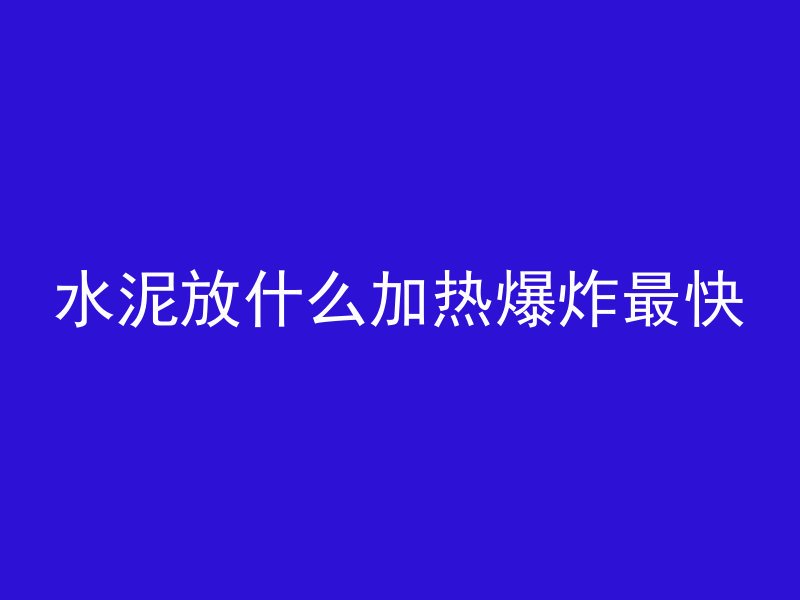 水泥放什么加热爆炸最快